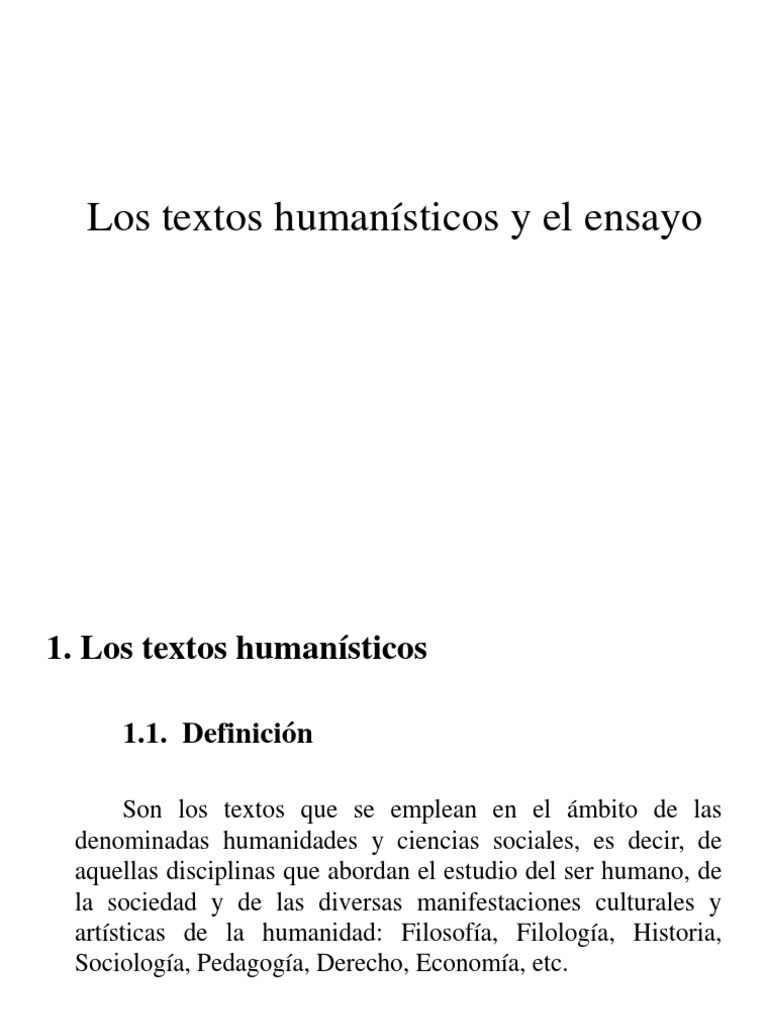 Los textos humanísticos y el ensayo

1. Los textos humanísticos

1.1. Definición

Son los textos que se emplean en el ámbito de las denominadas humanidades y ciencias sociales, es decir, de aquellas disciplinas que abordan el estudio del ser humano, de la sociedad y de las diversas manifestaciones culturales y artísticas de la humanidad: Filosofía, Filología, Historia, Sociología, Pedagogía, Derecho, Economía, etc.